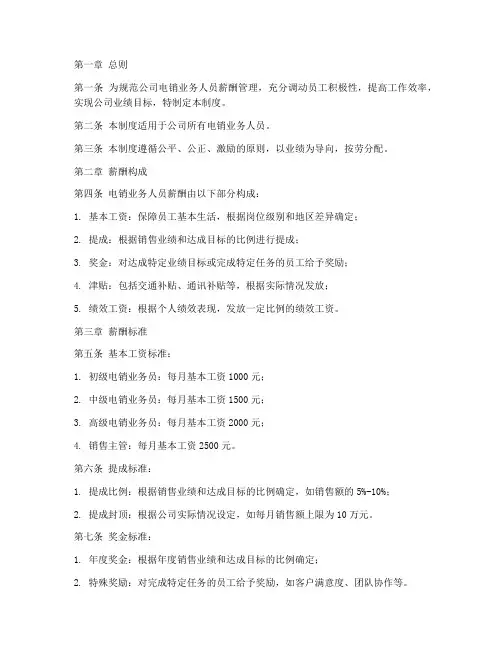 第一章 总则

第一条 为规范公司电销业务人员薪酬管理，充分调动员工积极性，提高工作效率，实现公司业绩目标，特制定本制度。

第二条 本制度适用于公司所有电销业务人员。

第三条 本制度遵循公平、公正、激励的原则，以业绩为导向，按劳分配。

第二章 薪酬构成

第四条 电销业务人员薪酬由以下部分构成：

1. 基本工资：保障员工基本生活，根据岗位级别和地区差异确定；

2. 提成：根据销售业绩和达成目标的比例进行提成；

3. 奖金：对达成特定业绩目标或完成特定任务的员工给予奖励；

4. 津贴：包括交通补贴、通讯补贴等，根据实际情况发放；

5. 绩效工资：根据个人绩效表现，发放一定比例的绩效工资。

第三章 薪酬标准

第五条 基本工资标准：

1. 初级电销业务员：每月基本工资 1000 元；

2. 中级电销业务员：每月基本工资 1500 元；

3. 高级电销业务员：每月基本工资 2000 元；

4. 销售主管：每月基本工资 2500 元。

第六条 提成标准：

1. 提成比例：根据销售业绩和达成目标的比例确定，如销售额的 5%-10%；

2. 提成封顶：根据公司实际情况设定，如每月销售额上限为 10 万元。

第七条 奖金标准：

1. 年度奖金：根据年度销售业绩和达成目标的比例确定；

2. 特殊奖励：对完成特定任务的员工给予奖励，如客户满意度、团队协作等。